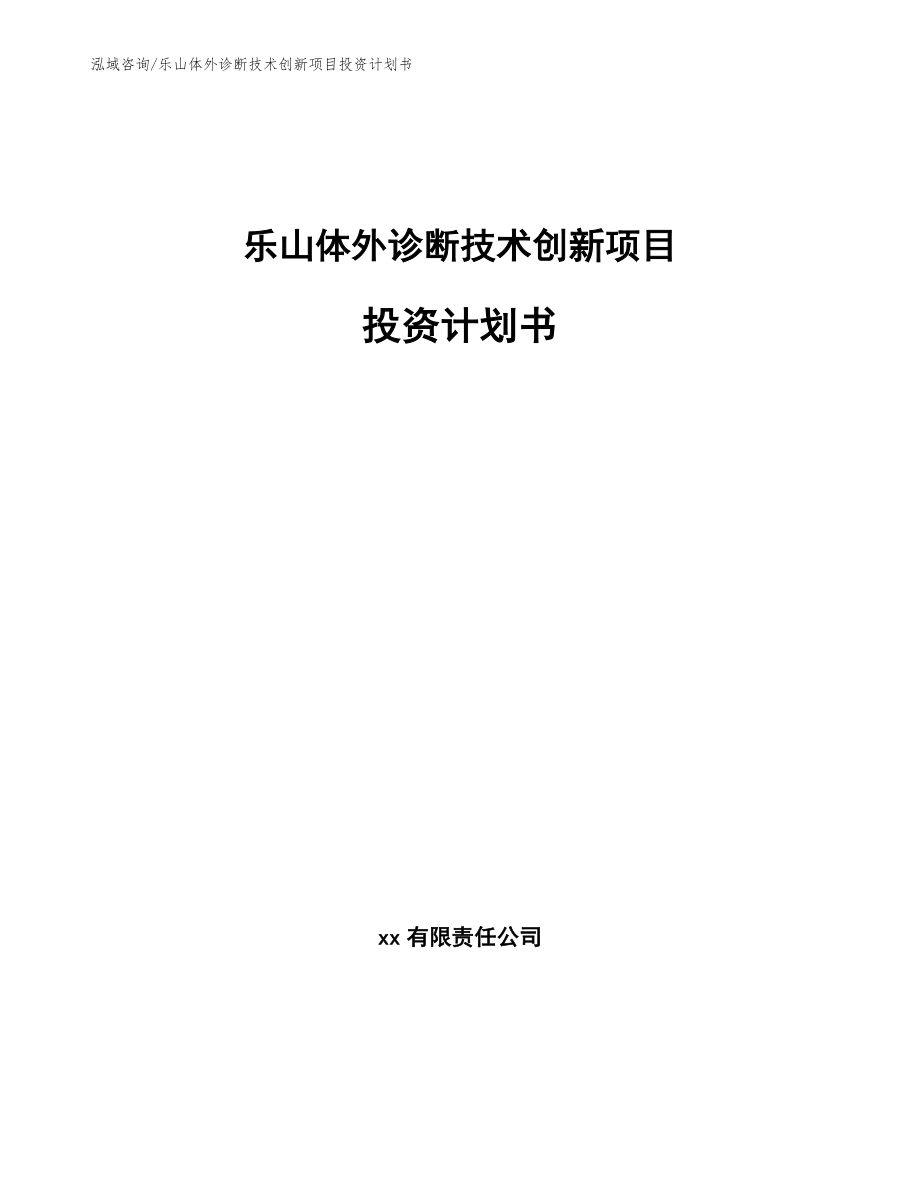 泓域咨询/乐山体外诊断技术创新项目投资计划书

乐山体外诊断技术创新项目

投资计划书

xx 有限责任公司